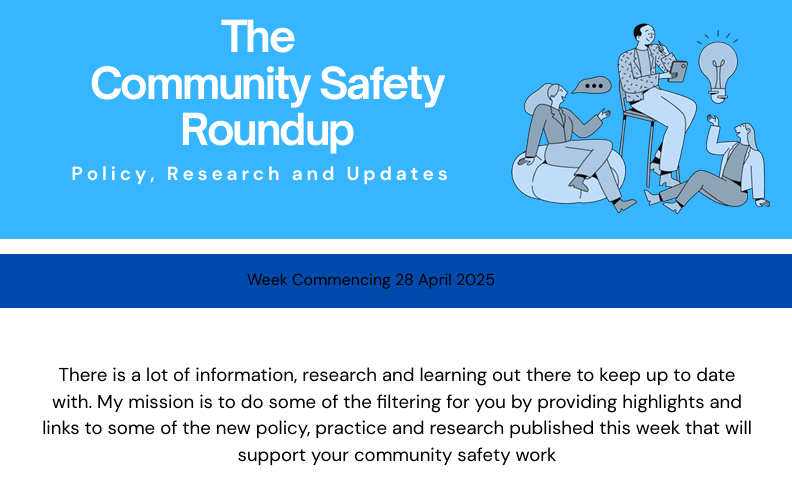 The Community Safety Roundup

Policy, Research and Updates

Week Commencing 28 April 2025

There is a lot of information, research and learning out there to keep up to date with. My mission is to do some of the filtering for you by providing highlights and links to some of the new policy, practice and research published this week that will support your community safety work